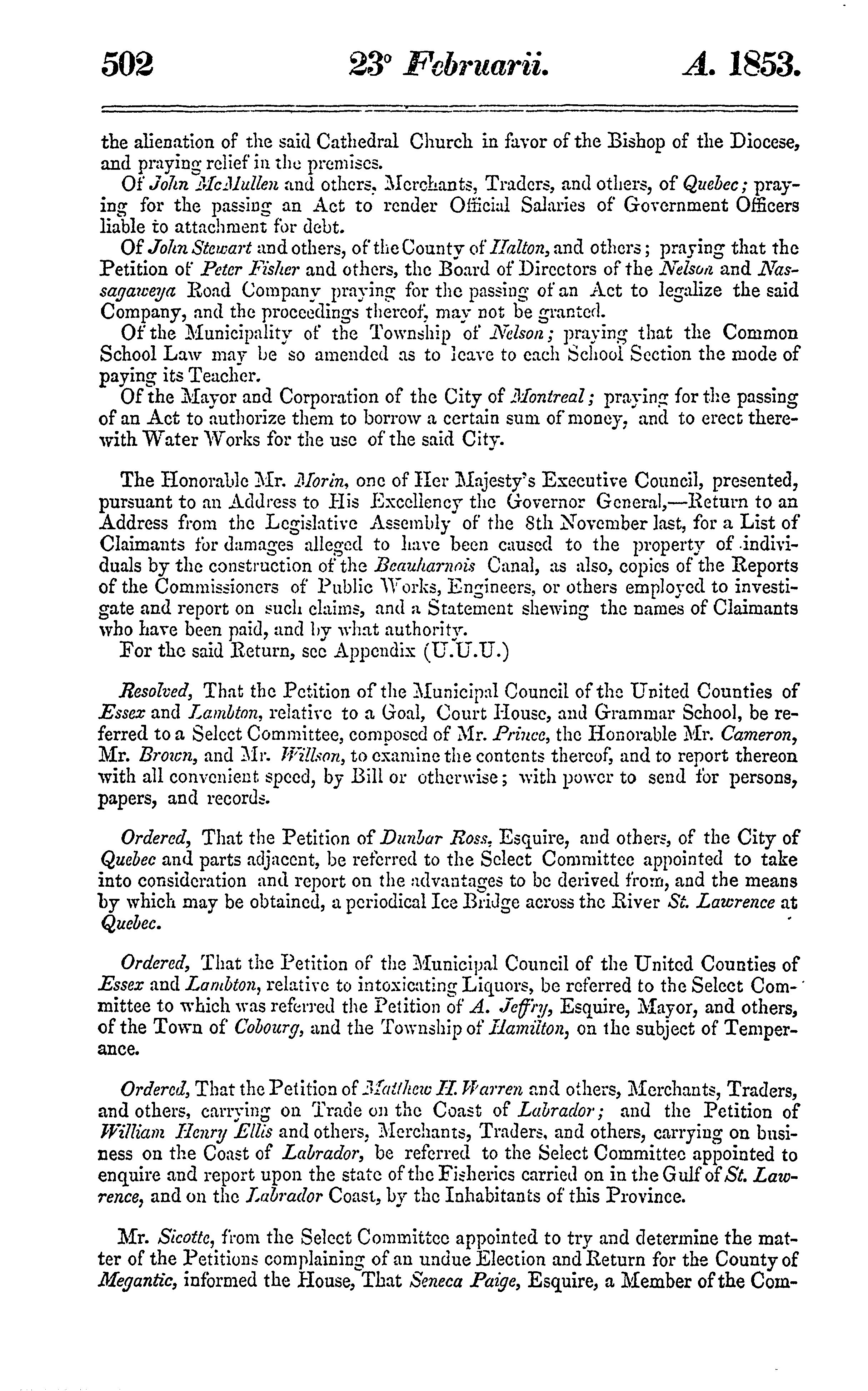 502 23° Februarii. A. 1853.

the alienation of the said Cathedral Church in favor of the Bishop of the Diocese, and praying relief in the premises.

Of John McMullen and others, Merchants, Traders, and others, of Quebec; praying for the passing an Act to render Official Salaries of Government Officers liable to attachment for debt.

Of John Stewart and others, of the County of Halton, and others; praying that the Petition of Peter Fisher and others, the Board of Directors of the Nelson and Nassagaweya Road Company praying for the passing of an Act to legalize the said Company, and the proceedings thereof, may not be granted.

Of the Municipality of the Township of Nelson; praying that the Common School Law may be so amended as to leave to each School Section the mode of paying its Teacher.

Of the Mayor and Corporation of the City of Montreal; praying for the passing of an Act to authorize them to borrow a certain sum of money, and to erect therewith Water Works for the use of the said City.

The Honorable Mr. Morin, one of Her Majesty's Executive Council, presented, pursuant to an Address to His Excellency the Governor General,—Return to an Address from the Legislative Assembly of the 8th November last, for a List of Claimants for damages alleged to have been caused to the property of individuals by the construction of the Beauharnois Canal, as also, copies of the Reports of the Commissioners of Public Works, Engineers, or others employed to investigate and report on such claims, and a Statement shewing the names of Claimants who have been paid, and by what authority.

For the said Return, see Appendix (U.U.U.)

Resolved, That the Petition of the Municipal Council of the United Counties of Essex and Lambton, relative to a Goal, Court House, and Grammar School, be referred to a Select Committee, composed of Mr. Prince, the Honorable Mr. Cameron, Mr. Brown, and Mr. Willson, to examine the contents thereof, and to report thereon with all convenient speed, by Bill or otherwise; with power to send for persons, papers, and records.

Ordered, That the Petition of Dunbar Ross, Esquire, and others, of the City of Quebec and parts adjacent, be referred to the Select Committee appointed to take into consideration and report on the advantages to be derived from, and the means by which may be obtained, a periodical Ice Bridge across the River St. Lawrence at Quebec.

Ordered, That the Petition of the Municipal Council of the United Counties of Essex and Lambton, relative to intoxicating Liquors, be referred to the Select Committee to which was referred the Petition of A. Jeffry, Esquire, Mayor, and others, of the Town of Cobourg, and the Township of Hamilton, on the subject of Temperance.

Ordered, That the Petition of Matthew H. Warren and others, Merchants, Traders, and others, carrying on Trade on the Coast of Labrador; and the Petition of William Henry Ellis and others, Merchants, Traders, and others, carrying on business on the Coast of Labrador, be referred to the Select Committee appointed to enquire and report upon the state of the Fisheries carried on in the Gulf of St. Lawrence, and on the Labrador Coast, by the Inhabitants of this Province.

Mr. Sicotte, from the Select Committee appointed to try and determine the matter of the Petitions complaining of an undue Election and Return for the County of Megantic, informed the House, That Seneca Paige, Esquire, a Member of the Com-